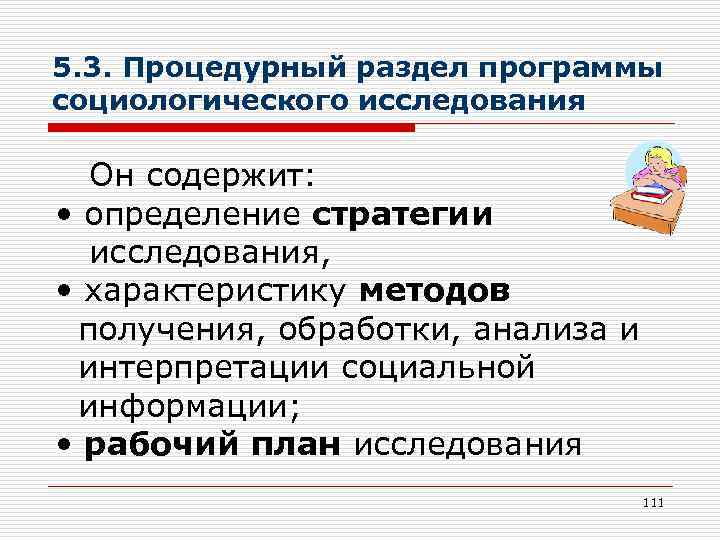 5.3. Процедурный раздел программы социологического исследования

Он содержит:

• определение стратегии исследования,

• характеристику методов получения, обработки, анализа и интерпретации социальной информации;

• рабочий план исследования

111